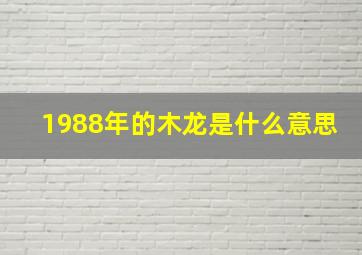 1988年的木龙是什么意思